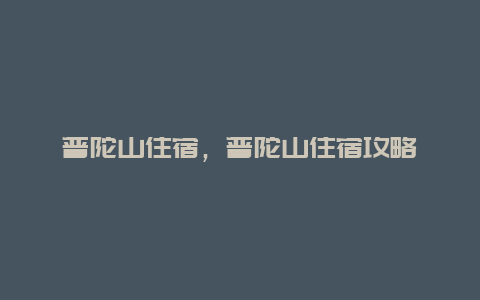 普陀山住宿，普陀山住宿攻略